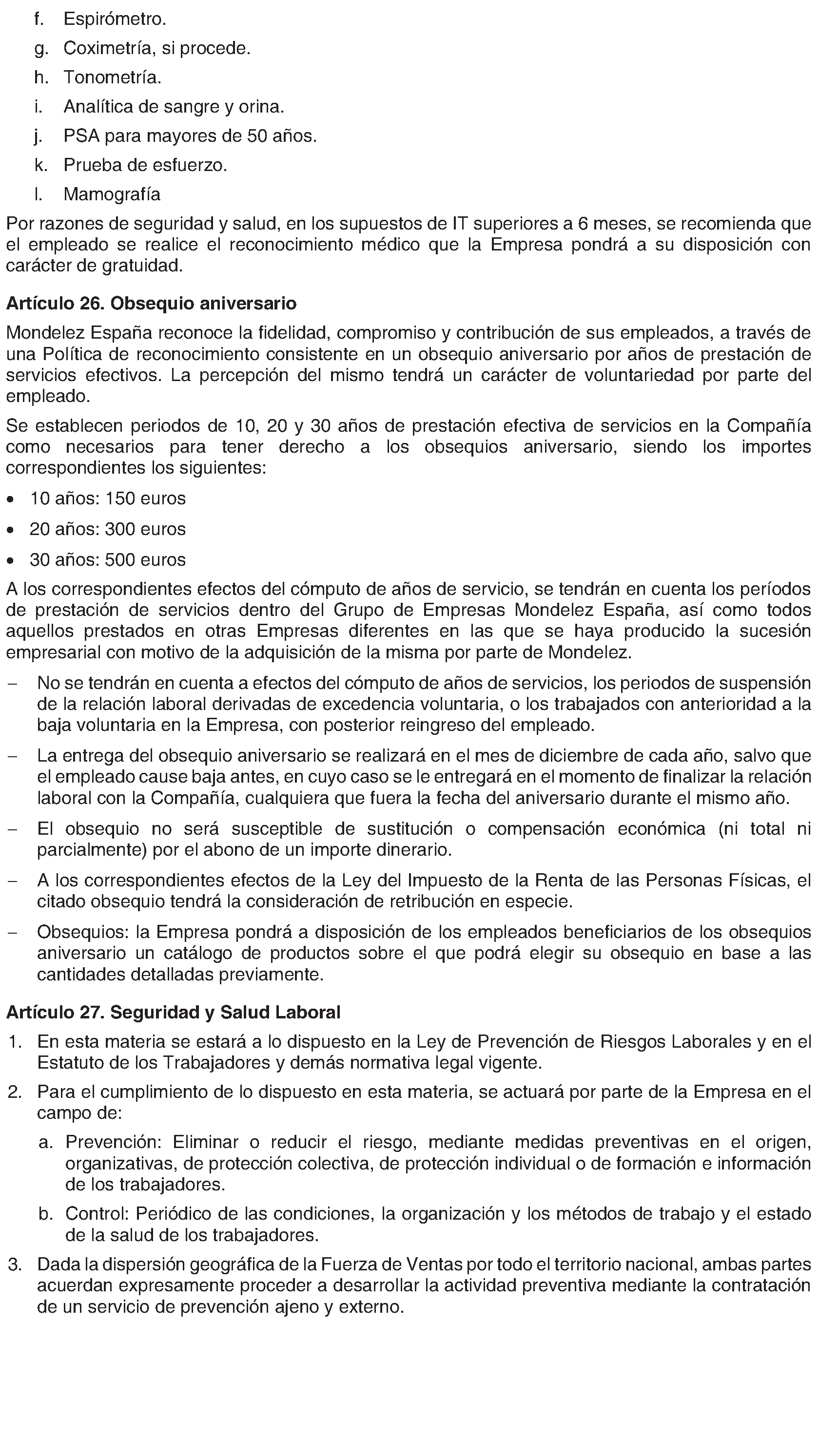 f. Espirómetro.

g. Coximetría, si procede.

h. Tonometría.

i. Analítica de sangre y orina.

j. PSA para mayores de 50 años.

k. Prueba de esfuerzo.

l. Mamografía

Por razones de seguridad y salud, en los supuestos de IT superiores a 6 meses, se recomienda que el empleado se realice el reconocimiento médico que la Empresa pondrá a su disposición con carácter de gratuidad.

Artículo 26. Obsequio aniversario

Mondelez España reconoce la fidelidad, compromiso y contribución de sus empleados, a través de una Política de reconocimiento consistente en un obsequio aniversario por años de prestación de servicios efectivos. La percepción del mismo tendrá un carácter de voluntariedad por parte del empleado.

Se establecen periodos de 10, 20 y 30 años de prestación efectiva de servicios en la Compañía como necesarios para tener derecho a los obsequios aniversario, siendo los importes correspondientes los siguientes:

• 10 años: 150 euros

• 20 años: 300 euros

• 30 años: 500 euros

A los correspondientes efectos del cómputo de años de servicio, se tendrán en cuenta los períodos de prestación de servicios dentro del Grupo de Empresas Mondelez España, así como todos aquellos prestados en otras Empresas diferentes en las que se haya producido la sucesión empresarial con motivo de la adquisición de la misma por parte de Mondelez.

– No se tendrán en cuenta a efectos del cómputo de años de servicios, los periodos de suspensión de la relación laboral derivadas de excedencia voluntaria, o los trabajados con anterioridad a la baja voluntaria en la Empresa, con posterior reingreso del empleado.

– La entrega del obsequio aniversario se realizará en el mes de diciembre de cada año, salvo que el empleado cause baja antes, en cuyo caso se le entregará en el momento de finalizar la relación laboral con la Compañía, cualquiera que fuera la fecha del aniversario durante el mismo año.

– El obsequio no será susceptible de sustitución o compensación económica (ni total ni parcialmente) por el abono de un importe dinerario.

– A los correspondientes efectos de la Ley del Impuesto de la Renta de las Personas Físicas, el citado obsequio tendrá la consideración de retribución en especie.

– Obsequios: la Empresa pondrá a disposición de los empleados beneficiarios de los obsequios aniversario un catálogo de productos sobre el que podrá elegir su obsequio en base a las cantidades detalladas previamente.

Artículo 27. Seguridad y Salud Laboral

1. En esta materia se estará a lo dispuesto en la Ley de Prevención de Riesgos Laborales y en el Estatuto de los Trabajadores y demás normativa legal vigente.

2. Para el cumplimiento de lo dispuesto en esta materia, se actuará por parte de la Empresa en el campo de:

a. Prevención: Eliminar o reducir el riesgo, mediante medidas preventivas en el origen, organizativas, de protección colectiva, de protección individual o de formación e información de los trabajadores.

b. Control: Periódico de las condiciones, la organización y los métodos de trabajo y el estado de la salud de los trabajadores.

3. Dada la dispersión geográfica de la Fuerza de Ventas por todo el territorio nacional, ambas partes acuerdan expresamente proceder a desarrollar la actividad preventiva mediante la contratación de un servicio de prevención ajeno y externo.